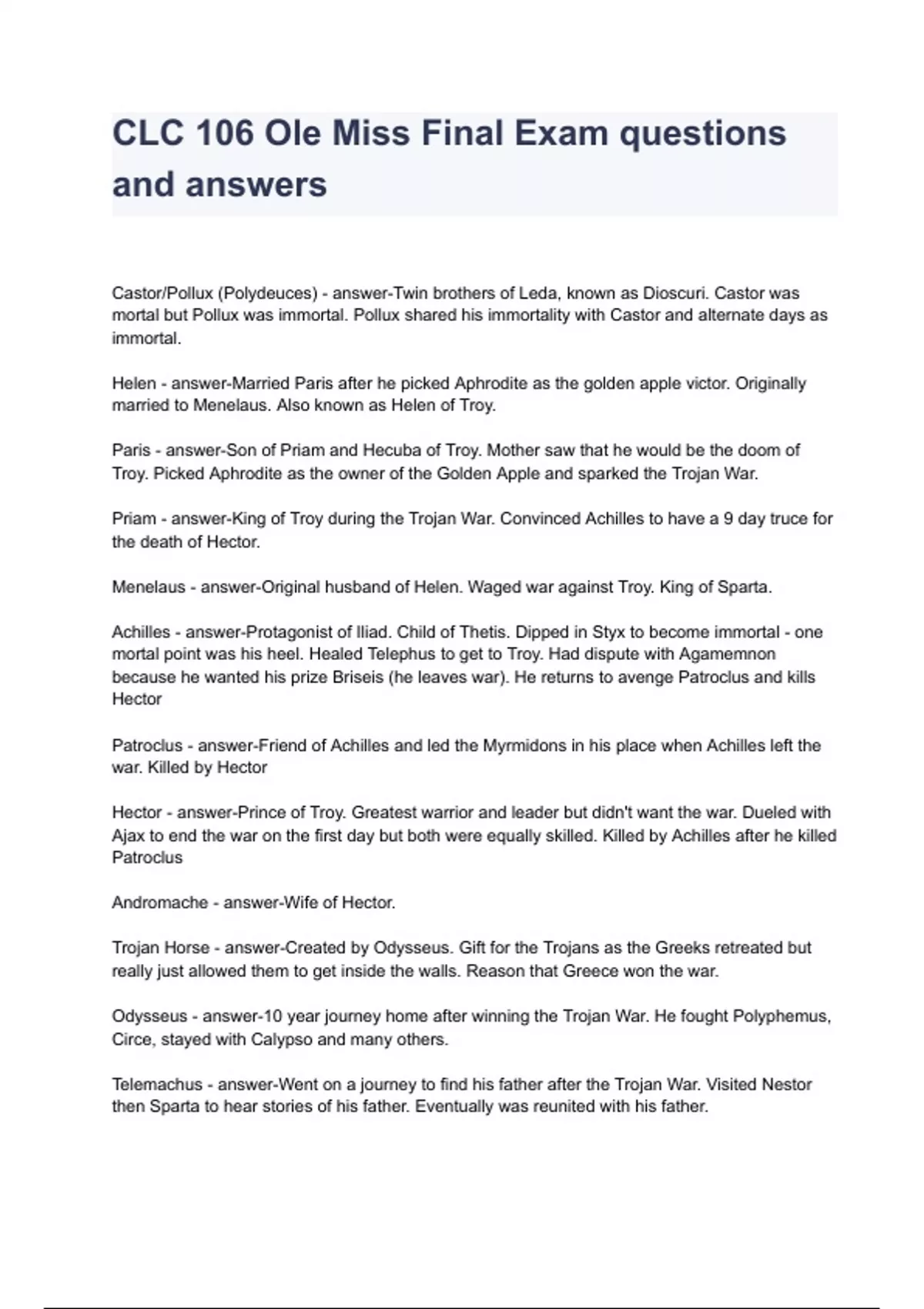 CLC 106 Ole Miss Final Exam questions and answers

Castor/Pollux (Polydeuces) - answer-Twin brothers of Leda, known as Dioscuri. Castor was mortal but Pollux was immortal. Pollux shared his immortality with Castor and alternate days as immortal.

Helen - answer-Married Paris after he picked Aphrodite as the golden apple victor. Originally married to Menelaus. Also known as Helen of Troy.

Paris - answer-Son of Priam and Hecuba of Troy. Mother saw that he would be the doom of Troy. Picked Aphrodite as the owner of the Golden Apple and sparked the Trojan War.

Priam - answer-King of Troy during the Trojan War. Convinced Achilles to have a 9 day truce for the death of Hector.

Menelaus - answer-Original husband of Helen. Waged war against Troy. King of Sparta.

Achilles - answer-Protagonist of Iliad. Child of Thetis. Dipped in Styx to become immortal - one mortal point was his heel. Healed Telephus to get to Troy. Had dispute with Agamemnon because he wanted his prize Briseis (he leaves war). He returns to avenge Patroclus and kills Hector

Patroclus - answer-Friend of Achilles and led the Myrmidons in his place when Achilles left the war. Killed by Hector

Hector - answer-Prince of Troy. Greatest warrior and leader but didn't want the war. Dueled with Ajax to end the war on the first day but both were equally skilled. Killed by Achilles after he killed Patroclus

Andromache - answer-Wife of Hector.

Trojan Horse - answer-Created by Odysseus. Gift for the Trojans as the Greeks retreated but really just allowed them to get inside the walls. Reason that Greece won the war.

Odysseus - answer-10 year journey home after winning the Trojan War. He fought Polyphemus, Circe, stayed with Calypso and many others.

Telemachus - answer-Went on a journey to find his father after the Trojan War. Visited Nestor then Sparta to hear stories of his father. Eventually was reunited with his father.